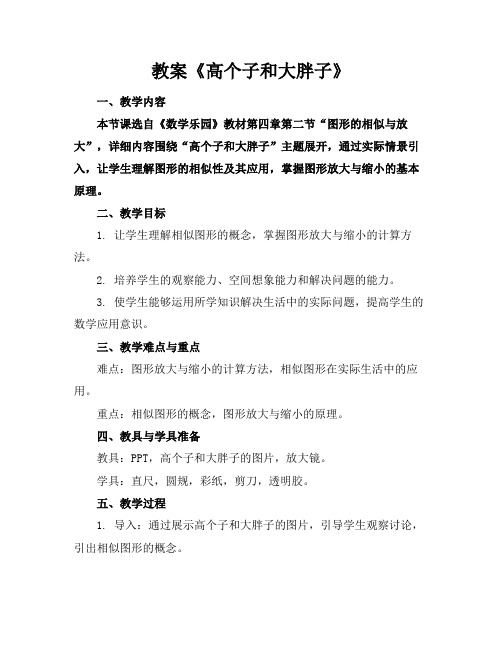 教案《高个子和大胖子》

一、教学内容

本节课选自《数学乐园》教材第四章第二节“图形的相似与放大”，详细内容围绕“高个子和大胖子”主题展开，通过实际情景引入，让学生理解图形的相似性及其应用，掌握图形放大与缩小的基本原理。

二、教学目标

1. 让学生理解相似图形的概念，掌握图形放大与缩小的计算方法。

2. 培养学生的观察能力、空间想象能力和解决问题的能力。

3. 使学生能够运用所学知识解决生活中的实际问题，提高学生的数学应用意识。

三、教学难点与重点

难点：图形放大与缩小的计算方法，相似图形在实际生活中的应用。

重点：相似图形的概念，图形放大与缩小的原理。

四、教具与学具准备

教具：PPT，高个子和大胖子的图片，放大镜。

学具：直尺，圆规，彩纸，剪刀，透明胶。

五、教学过程

1. 导入：通过展示高个子和大胖子的图片，引导学生观察讨论，引出相似图形的概念。